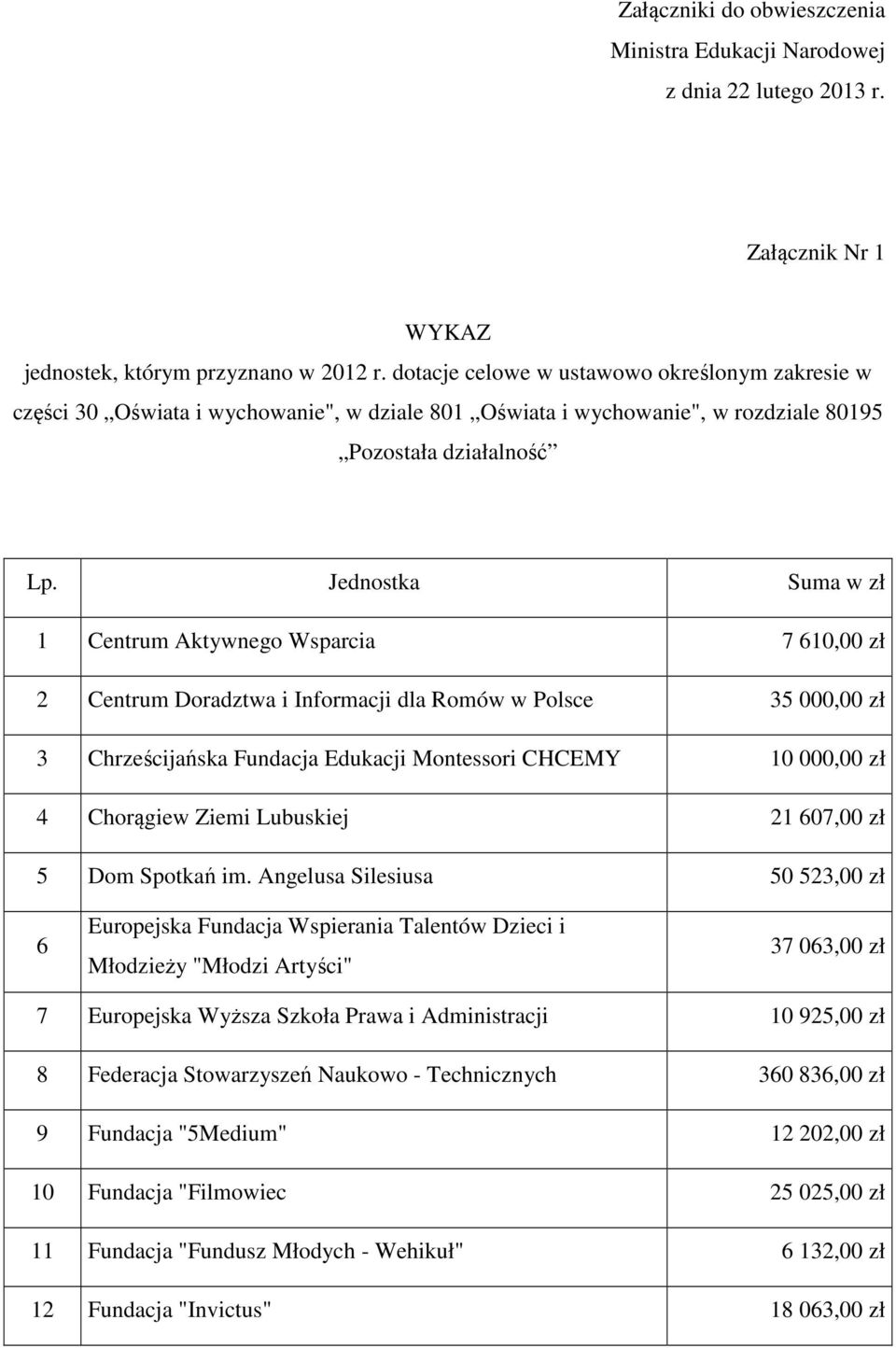 Załączniki do obwieszczenia
Ministra Edukacji Narodowej
z dnia 22 lutego 2013 r.

Załącznik Nr 1

WYKAZ
jednostek, którym przyznano w 2012 r. dotacje celowe w ustawowo określonym zakresie w części 30 „Oświata i wychowanie", w dziale 801 „Oświata i wychowanie", w rozdziale 80195 „Pozostała działalność

| Lp. | Jednostka | Suma w zł |
|---|---|---|
| 1 | Centrum Aktywnego Wsparcia | 7 610,00 zł |
| 2 | Centrum Doradztwa i Informacji dla Romów w Polsce | 35 000,00 zł |
| 3 | Chrześcijańska Fundacja Edukacji Montessori CHCEMY | 10 000,00 zł |
| 4 | Chorągiew Ziemi Lubuskiej | 21 607,00 zł |
| 5 | Dom Spotkań im. Angelusa Silesiusa | 50 523,00 zł |
| 6 | Europejska Fundacja Wspierania Talentów Dzieci i Młodzieży "Młodzi Artyści" | 37 063,00 zł |
| 7 | Europejska Wyższa Szkoła Prawa i Administracji | 10 925,00 zł |
| 8 | Federacja Stowarzyszeń Naukowo - Technicznych | 360 836,00 zł |
| 9 | Fundacja "5Medium" | 12 202,00 zł |
| 10 | Fundacja "Filmowiec | 25 025,00 zł |
| 11 | Fundacja "Fundusz Młodych - Wehikuł" | 6 132,00 zł |
| 12 | Fundacja "Invictus" | 18 063,00 zł |